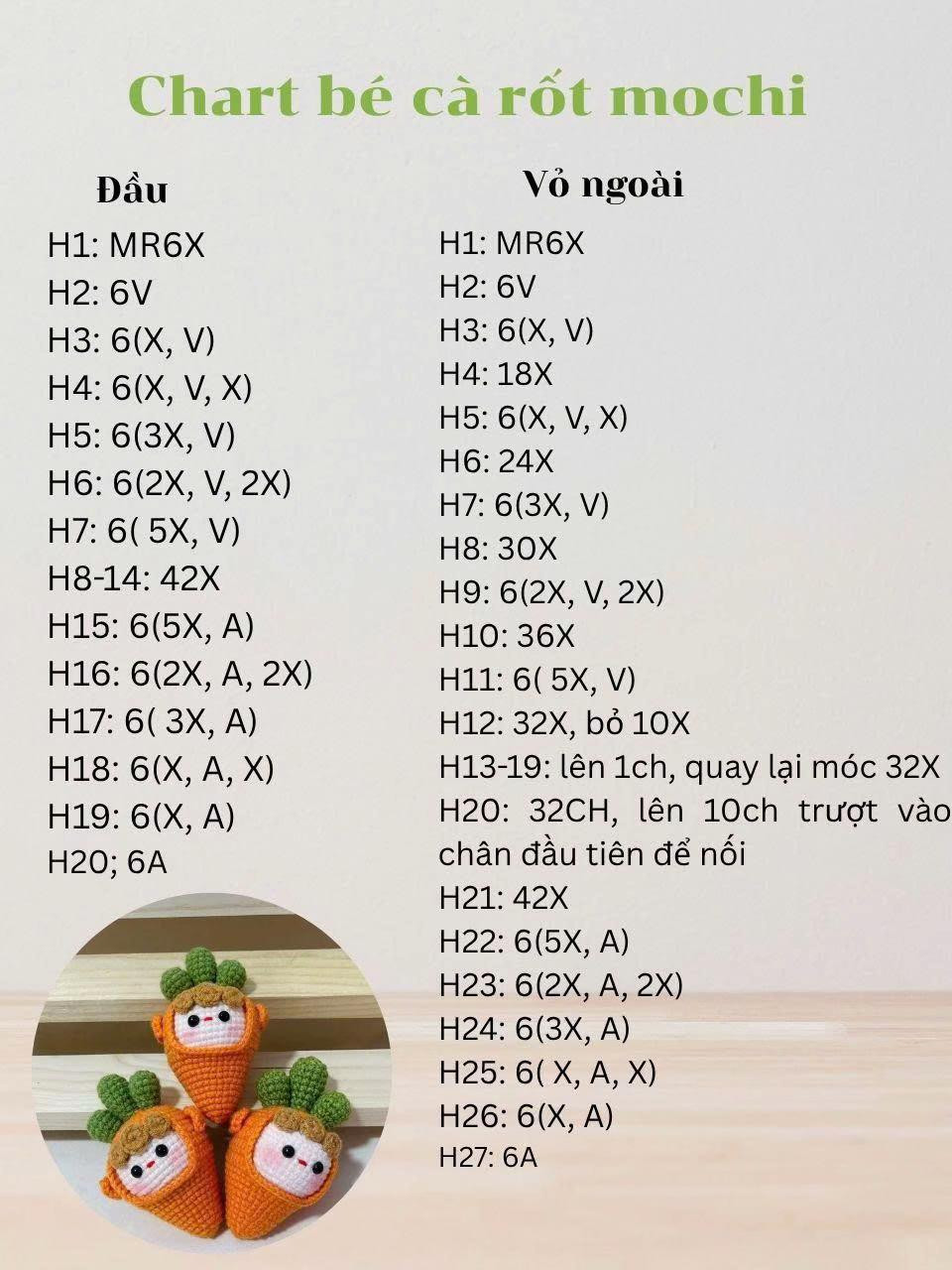 Chart bé cà rốt mochi

Đầu
H1: MR6X
H2: 6V
H3: 6(X, V)
H4: 6(X, V, X)
H5: 6(3X, V)
H6: 6(2X, V, 2X)
H7: 6( 5X, V)
H8-14: 42X
H15: 6(5X, A)
H16: 6(2X, A, 2X)
H17: 6( 3X, A)
H18: 6(X, A, X)
H19: 6(X, A)
H20; 6A

Vỏ ngoài
H1: MR6X
H2: 6V
H3: 6(X, V)
H4: 18X
H5: 6(X, V, X)
H6: 24X
H7: 6(3X, V)
H8: 30X
H9: 6(2X, V, 2X)
H10: 36X
H11: 6( 5X, V)
H12: 32X, bỏ 10X
H13-19: lên 1ch, quay lại móc 32X
H20: 32CH, lên 10ch trượt vào chân đầu tiên để nối
H21: 42X
H22: 6(5X, A)
H23: 6(2X, A, 2X)
H24: 6(3X, A)
H25: 6( X, A, X)
H26: 6(X, A)
H27: 6A